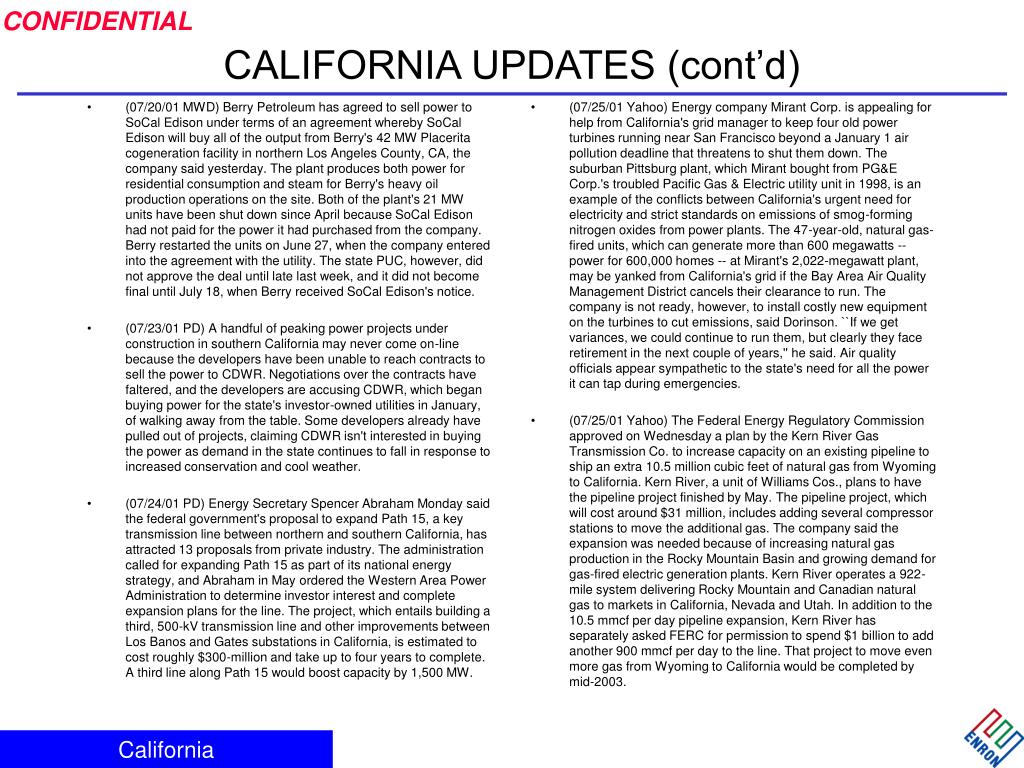 CONFIDENTIAL

CALIFORNIA UPDATES (cont'd)

• (07/20/01 MWD) Berry Petroleum has agreed to sell power to SoCal Edison under terms of an agreement whereby SoCal Edison will buy all of the output from Berry's 42 MW Placerita cogeneration facility in northern Los Angeles County, CA, the company said yesterday. The plant produces both power for residential consumption and steam for Berry's heavy oil production operations on the site. Both of the plant's 21 MW units have been shut down since April because SoCal Edison had not paid for the power it had purchased from the company. Berry restarted the units on June 27, when the company entered into the agreement with the utility. The state PUC, however, did not approve the deal until late last week, and it did not become final until July 18, when Berry received SoCal Edison's notice.

• (07/23/01 PD) A handful of peaking power projects under construction in southern California may never come on-line because the developers have been unable to reach contracts to sell the power to CDWR. Negotiations over the contracts have faltered, and the developers are accusing CDWR, which began buying power for the state's investor-owned utilities in January, of walking away from the table. Some developers already have pulled out of projects, claiming CDWR isn't interested in buying the power as demand in the state continues to fall in response to increased conservation and cool weather.

• (07/24/01 PD) Energy Secretary Spencer Abraham Monday said the federal government's proposal to expand Path 15, a key transmission line between northern and southern California, has attracted 13 proposals from private industry. The administration called for expanding Path 15 as part of its national energy strategy, and Abraham in May ordered the Western Area Power Administration to determine investor interest and complete expansion plans for the line. The project, which entails building a third, 500-kV transmission line and other improvements between Los Banos and Gates substations in California, is estimated to cost roughly $300-million and take up to four years to complete. A third line along Path 15 would boost capacity by 1,500 MW.

• (07/25/01 Yahoo) Energy company Mirant Corp. is appealing for help from California's grid manager to keep four old power turbines running near San Francisco beyond a January 1 air pollution deadline that threatens to shut them down. The suburban Pittsburg plant, which Mirant bought from PG&E Corp.'s troubled Pacific Gas & Electric utility unit in 1998, is an example of the conflicts between California's urgent need for electricity and strict standards on emissions of smog-forming nitrogen oxides from power plants. The 47-year-old, natural gas-fired units, which can generate more than 600 megawatts -- power for 600,000 homes -- at Mirant's 2,022-megawatt plant, may be yanked from California's grid if the Bay Area Air Quality Management District cancels their clearance to run. The company is not ready, however, to install costly new equipment on the turbines to cut emissions, said Dorinson. ``If we get variances, we could continue to run them, but clearly they face retirement in the next couple of years,'' he said. Air quality officials appear sympathetic to the state's need for all the power it can tap during emergencies.

• (07/25/01 Yahoo) The Federal Energy Regulatory Commission approved on Wednesday a plan by the Kern River Gas Transmission Co. to increase capacity on an existing pipeline to ship an extra 10.5 million cubic feet of natural gas from Wyoming to California. Kern River, a unit of Williams Cos., plans to have the pipeline project finished by May. The pipeline project, which will cost around $31 million, includes adding several compressor stations to move the additional gas. The company said the expansion was needed because of increasing natural gas production in the Rocky Mountain Basin and growing demand for gas-fired electric generation plants. Kern River operates a 922-mile system delivering Rocky Mountain and Canadian natural gas to markets in California, Nevada and Utah. In addition to the 10.5 mmcf per day pipeline expansion, Kern River has separately asked FERC for permission to spend $1 billion to add another 900 mmcf per day to the line. That project to move even more gas from Wyoming to California would be completed by mid-2003.

California

ENRON